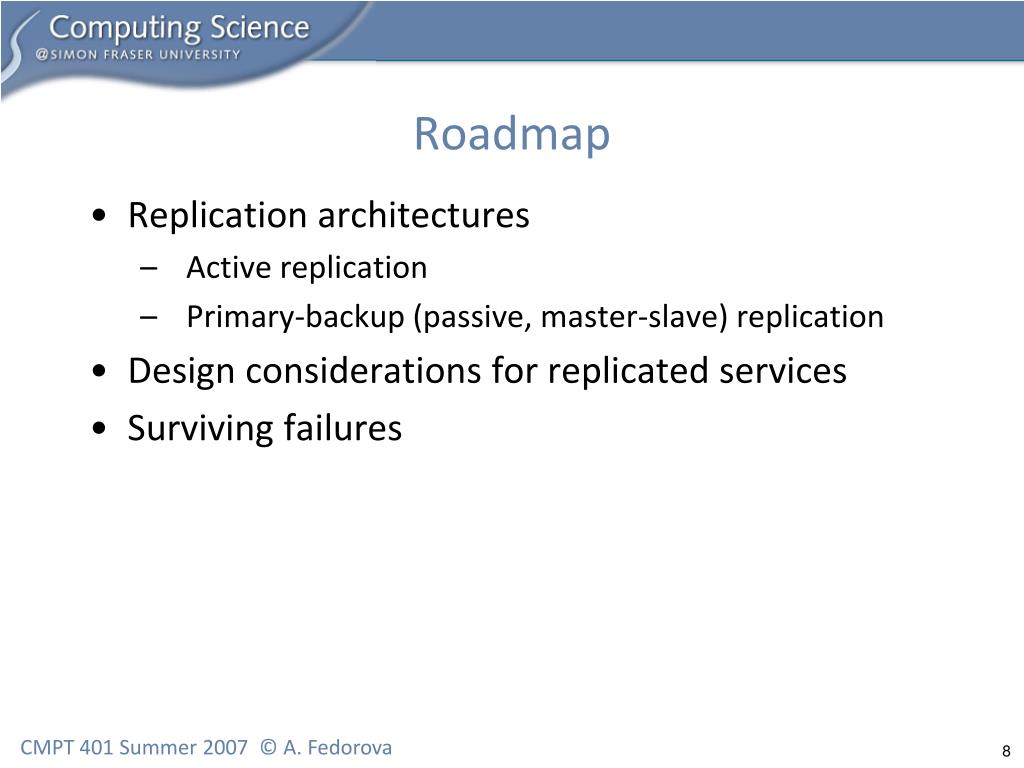 Computing Science
@SIMON FRASER UNIVERSITY

Roadmap

• Replication architectures
– Active replication
– Primary-backup (passive, master-slave) replication
• Design considerations for replicated services
• Surviving failures

CMPT 401 Summer 2007 © A. Fedorova

8